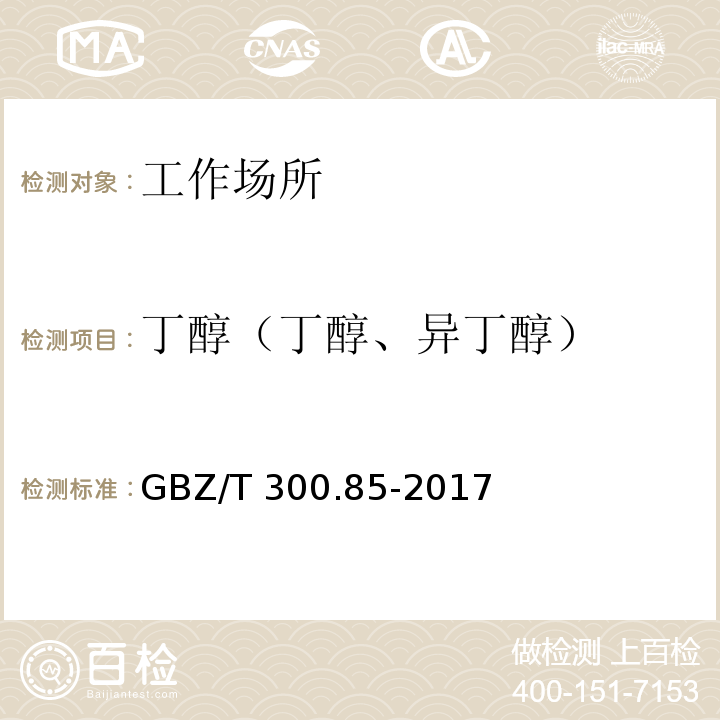 MA CNAS AC ilac-MRA

检测对象：工作场所

检测项目：丁醇（丁醇、异丁醇）

检测标准：GBZ/T 300.85-2017

百检
Baijiantest.com

做检测 上百检
400-151-7153